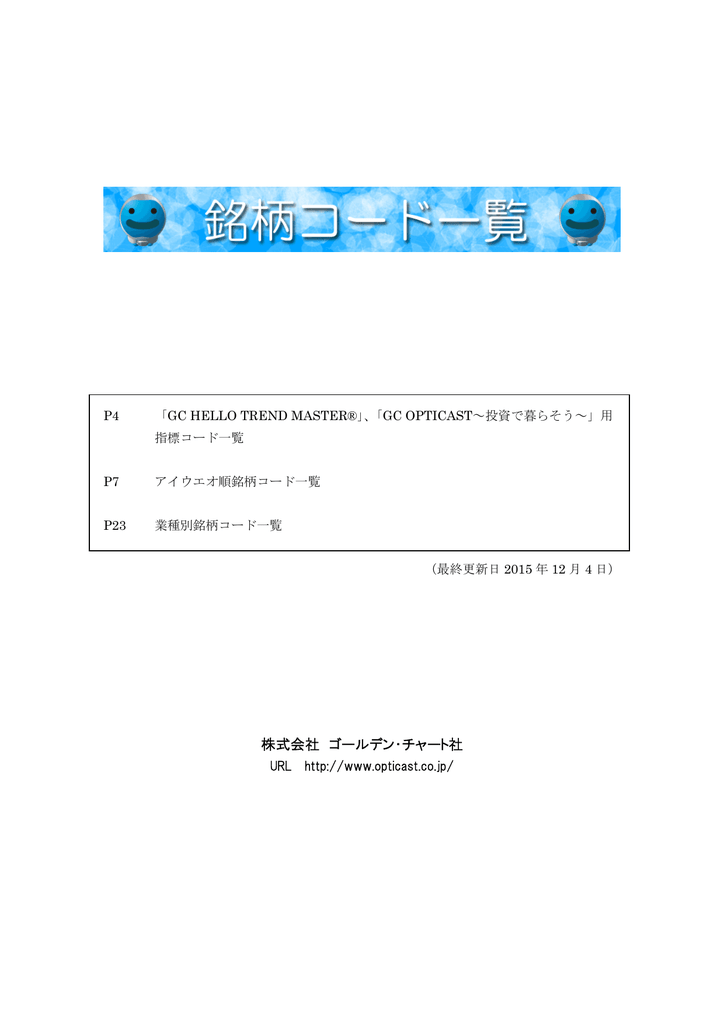 銘柄コード一覧

P4　「GC HELLO TREND MASTER®」、「GC OPTICAST～投資で暮らそう～」用指標コード一覧

P7　アイウエオ順銘柄コード一覧

P23　業種別銘柄コード一覧

（最終更新日 2015 年 12 月 4 日）

株式会社 ゴールデン・チャート社
URL　http://www.opticast.co.jp/